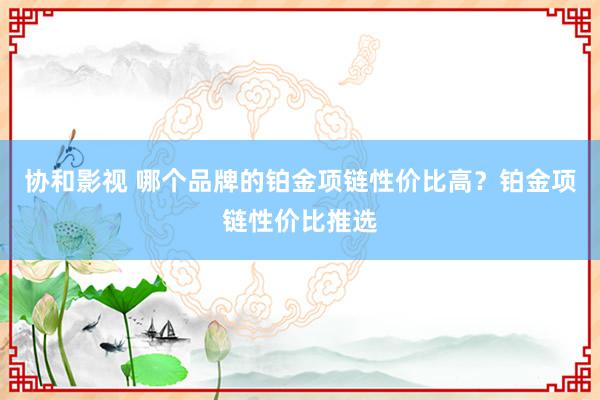 协和影视 哪个品牌的铂金项链性价比高？铂金项链性价比推选